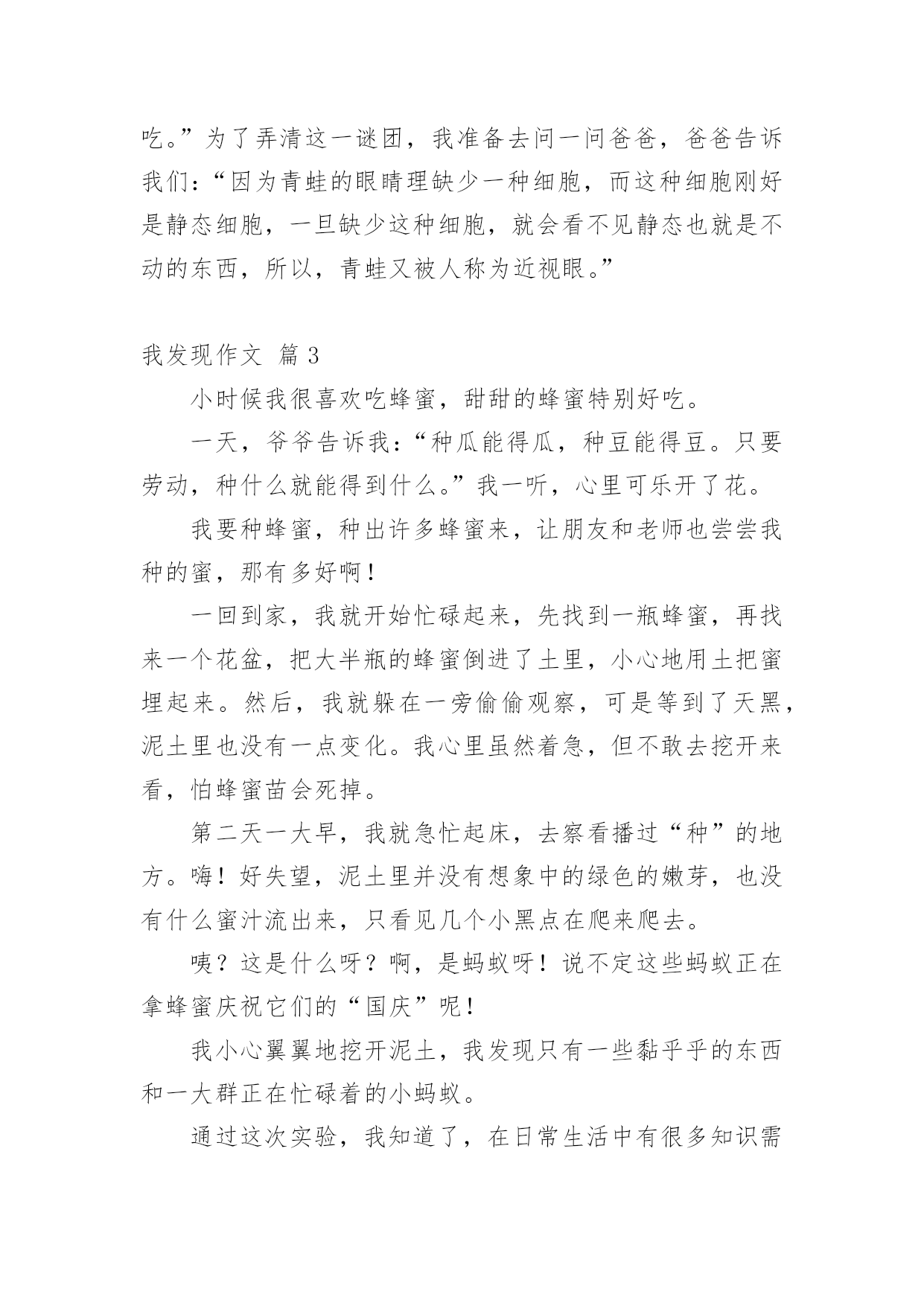 吃。”为了弄清这一谜团，我准备去问一问爸爸，爸爸告诉我们：“因为青蛙的眼睛理缺少一种细胞，而这种细胞刚好是静态细胞，一旦缺少这种细胞，就会看不见静态也就是不动的东西，所以，青蛙又被人称为近视眼。”

我发现作文 篇 3

小时候我很喜欢吃蜂蜜，甜甜的蜂蜜特别好吃。

一天，爷爷告诉我：“种瓜能得瓜，种豆能得豆。只要劳动，种什么就能得到什么。”我一听，心里可乐开了花。

我要种蜂蜜，种出许多蜂蜜来，让朋友和老师也尝尝我种的蜜，那有多好啊！

一回到家，我就开始忙碌起来，先找到一瓶蜂蜜，再找来一个花盆，把大半瓶的蜂蜜倒进了土里，小心地用土把蜜埋起来。然后，我就躲在一旁偷偷观察，可是等到了天黑，泥土里也没有一点变化。我心里虽然着急，但不敢去挖开来看，怕蜂蜜苗会死掉。

第二天一大早，我就急忙起床，去察看播过“种”的地方。嗨！好失望，泥土里并没有想象中的绿色的嫩芽，也没有什么蜜汁流出来，只看见几个小黑点在爬来爬去。

咦？这是什么呀？啊，是蚂蚁呀！说不定这些蚂蚁正在拿蜂蜜庆祝它们的“国庆”呢！

我小心翼翼地挖开泥土，我发现只有一些黏乎乎的东西和一大群正在忙碌着的小蚂蚁。

通过这次实验，我知道了，在日常生活中有很多知识需